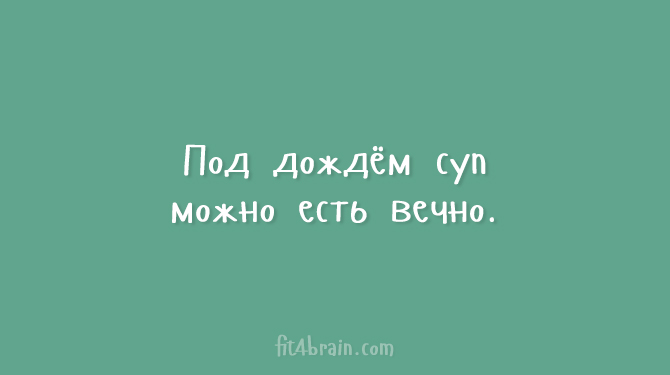 Под дождём суп можно есть вечно.

fit4brain.com